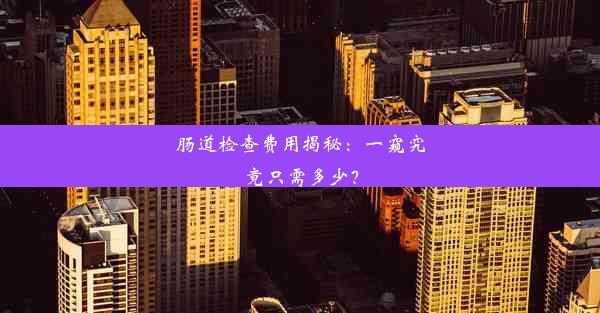 肠道检查费用揭秘：一窥究竟只需多少？